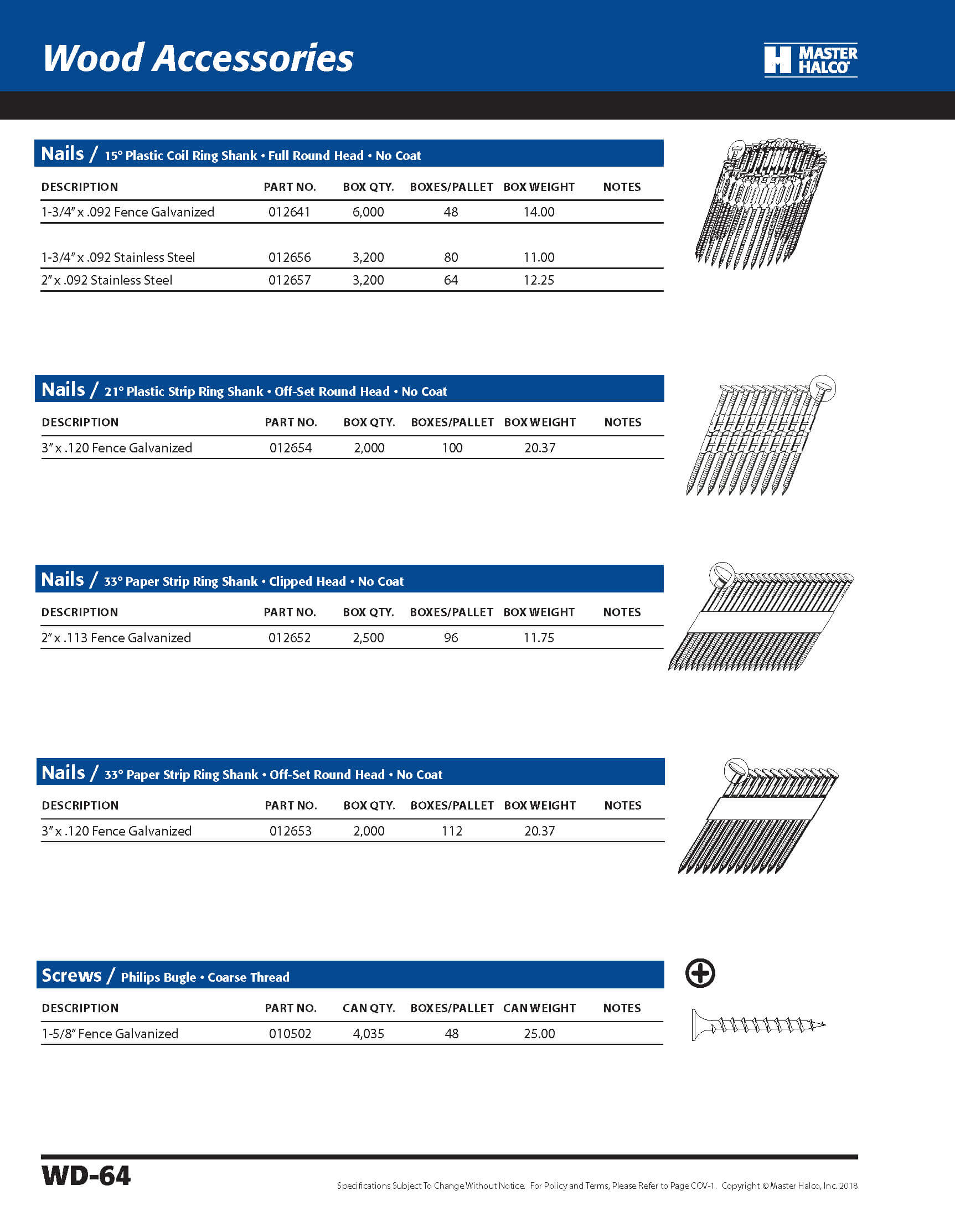 Wood Accessories

MASTER HALCO

Nails / 15° Plastic Coil Ring Shank • Full Round Head • No Coat

| DESCRIPTION | PART NO. | BOX QTY. | BOXES/PALLET | BOX WEIGHT | NOTES |
|---|---|---|---|---|---|
| 1-3/4″ x .092 Fence Galvanized | 012641 | 6,000 | 48 | 14.00 | |
| 1-3/4″ x .092 Stainless Steel | 012656 | 3,200 | 80 | 11.00 | |
| 2″ x .092 Stainless Steel | 012657 | 3,200 | 64 | 12.25 | |

Nails / 21° Plastic Strip Ring Shank • Off-Set Round Head • No Coat

| DESCRIPTION | PART NO. | BOX QTY. | BOXES/PALLET | BOX WEIGHT | NOTES |
|---|---|---|---|---|---|
| 3″ x .120 Fence Galvanized | 012654 | 2,000 | 100 | 20.37 | |

Nails / 33° Paper Strip Ring Shank • Clipped Head • No Coat

| DESCRIPTION | PART NO. | BOX QTY. | BOXES/PALLET | BOX WEIGHT | NOTES |
|---|---|---|---|---|---|
| 2″ x .113 Fence Galvanized | 012652 | 2,500 | 96 | 11.75 | |

Nails / 33° Paper Strip Ring Shank • Off-Set Round Head • No Coat

| DESCRIPTION | PART NO. | BOX QTY. | BOXES/PALLET | BOX WEIGHT | NOTES |
|---|---|---|---|---|---|
| 3″ x .120 Fence Galvanized | 012653 | 2,000 | 112 | 20.37 | |

Screws / Philips Bugle • Coarse Thread

| DESCRIPTION | PART NO. | CAN QTY. | BOXES/PALLET | CAN WEIGHT | NOTES |
|---|---|---|---|---|---|
| 1-5/8″ Fence Galvanized | 010502 | 4,035 | 48 | 25.00 | |

WD-64

Specifications Subject To Change Without Notice. For Policy and Terms, Please Refer to Page COV-1. Copyright © Master Halco, Inc. 2018